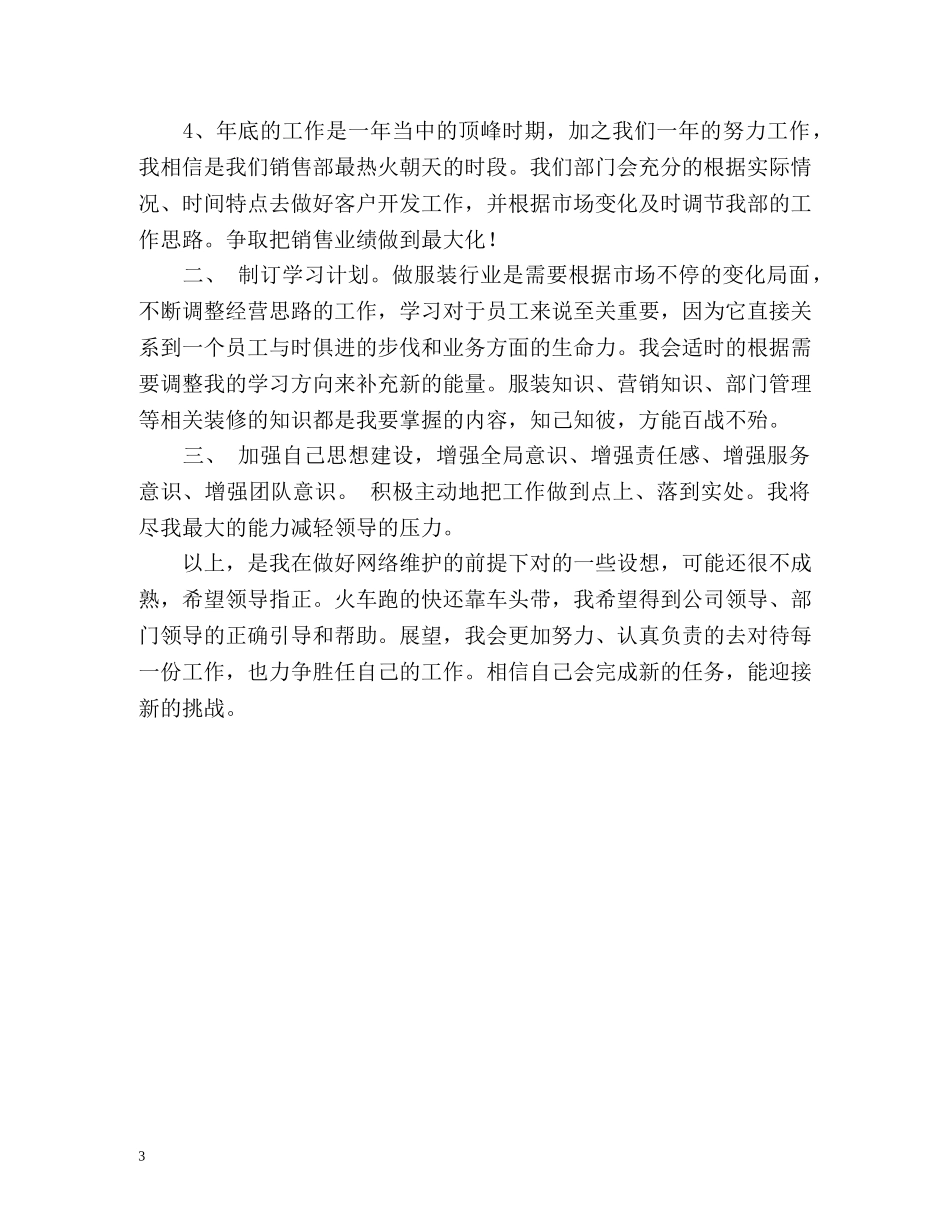 4、年底的工作是一年当中的顶峰时期，加之我们一年的努力工作，我相信是我们销售部最热火朝天的时段。我们部门会充分的根据实际情况、时间特点去做好客户开发工作，并根据市场变化及时调节我部的工作思路。争取把销售业绩做到最大化！

二、 制订学习计划。做服装行业是需要根据市场不停的变化局面，不断调整经营思路的工作，学习对于员工来说至关重要，因为它直接关系到一个员工与时俱进的步伐和业务方面的生命力。我会适时的根据需要调整我的学习方向来补充新的能量。服装知识、营销知识、部门管理等相关装修的知识都是我要掌握的内容，知己知彼，方能百战不殆。

三、 加强自己思想建设，增强全局意识、增强责任感、增强服务意识、增强团队意识。 积极主动地把工作做到点上、落到实处。我将尽我最大的能力减轻领导的压力。

以上，是我在做好网络维护的前提下对的一些设想，可能还很不成熟，希望领导指正。火车跑的快还靠车头带，我希望得到公司领导、部门领导的正确引导和帮助。展望，我会更加努力、认真负责的去对待每一份工作，也力争胜任自己的工作。相信自己会完成新的任务，能迎接新的挑战。

3